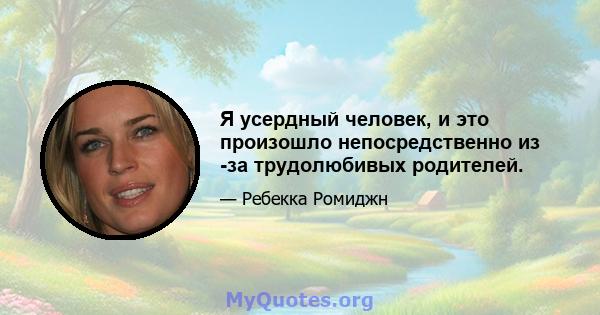 Я усердный человек, и это произошло непосредственно из -за трудолюбивых родителей.

— Ребекка Ромиджн

MyQuotes.org